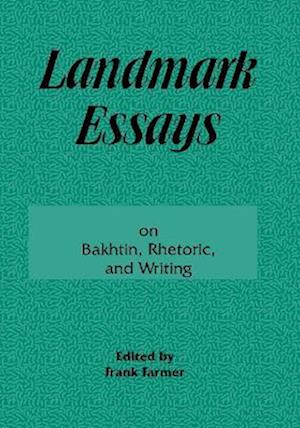 Landmark Essays

on
Bakhtin, Rhetoric,
and Writing

Edited by
Frank Farmer